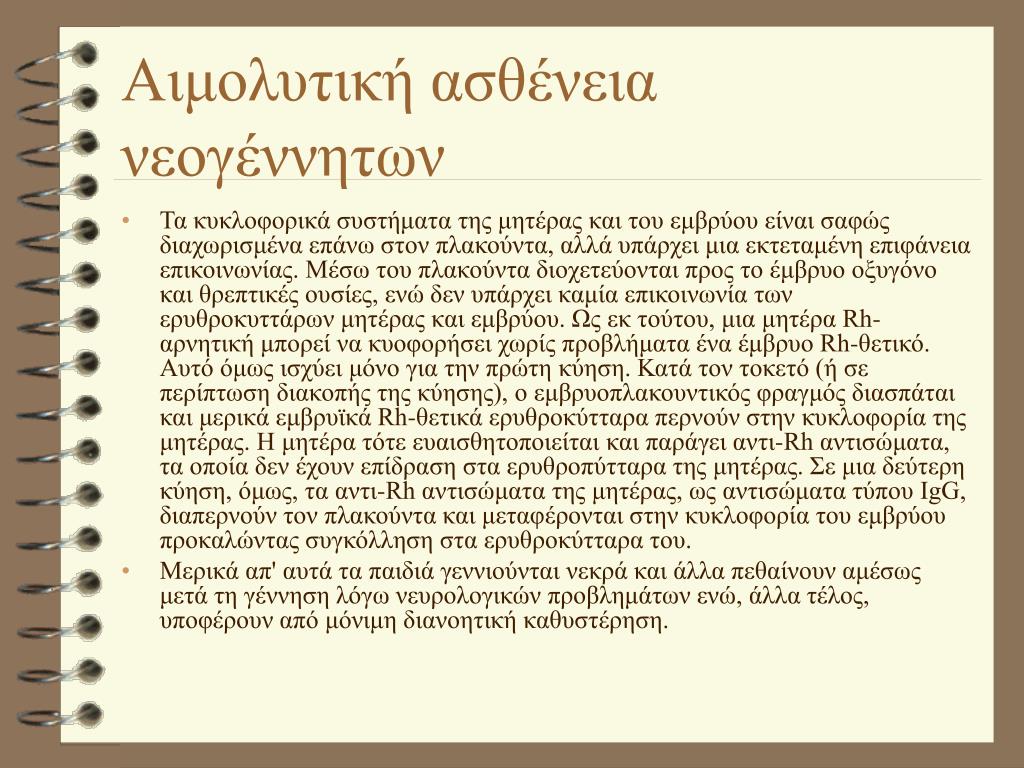 Αιμολυτική ασθένεια νεογέννητων

• Τα κυκλοφορικά συστήματα της μητέρας και του εμβρύου είναι σαφώς διαχωρισμένα επάνω στον πλακούντα, αλλά υπάρχει μια εκτεταμένη επιφάνεια επικοινωνίας. Μέσω του πλακούντα διοχετεύονται προς το έμβρυο οξυγόνο και θρεπτικές ουσίες, ενώ δεν υπάρχει καμία επικοινωνία των ερυθροκυττάρων μητέρας και εμβρύου. Ως εκ τούτου, μια μητέρα Rh-αρνητική μπορεί να κυοφορήσει χωρίς προβλήματα ένα έμβρυο Rh-θετικό. Αυτό όμως ισχύει μόνο για την πρώτη κύηση. Κατά τον τοκετό (ή σε περίπτωση διακοπής της κύησης), ο εμβρυοπλακουντικός φραγμός διασπάται και μερικά εμβρυϊκά Rh-θετικά ερυθροκύτταρα περνούν στην κυκλοφορία της μητέρας. Η μητέρα τότε ευαισθητοποιείται και παράγει αντι-Rh αντισώματα, τα οποία δεν έχουν επίδραση στα ερυθροπύτταρα της μητέρας. Σε μια δεύτερη κύηση, όμως, τα αντι-Rh αντισώματα της μητέρας, ως αντισώματα τύπου IgG, διαπερνούν τον πλακούντα και μεταφέρονται στην κυκλοφορία του εμβρύου προκαλώντας συγκόλληση στα ερυθροκύτταρα του.
• Μερικά απ' αυτά τα παιδιά γεννιούνται νεκρά και άλλα πεθαίνουν αμέσως μετά τη γέννηση λόγω νευρολογικών προβλημάτων ενώ, άλλα τέλος, υποφέρουν από μόνιμη διανοητική καθυστέρηση.